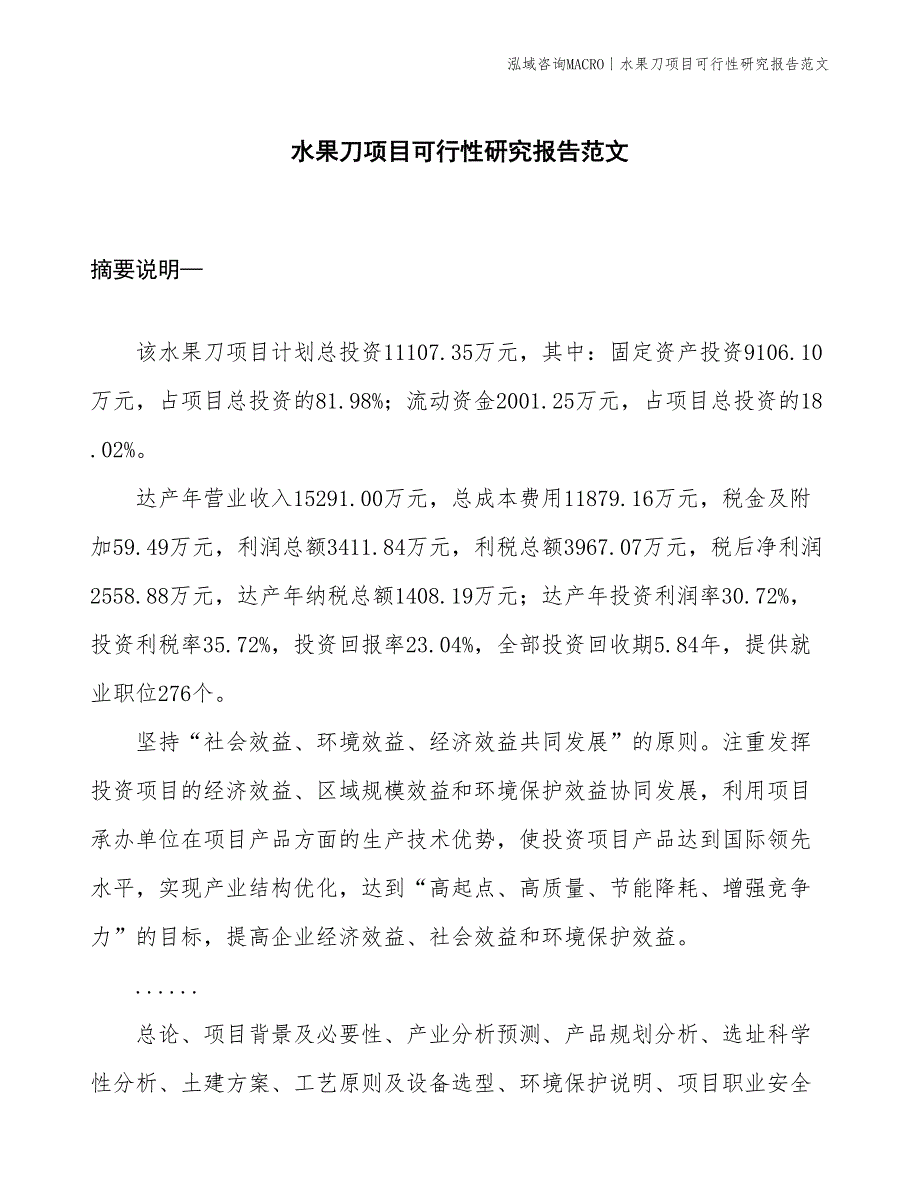 泓域咨询MACRO | 水果刀项目可行性研究报告范文

水果刀项目可行性研究报告范文

摘要说明—

该水果刀项目计划总投资11107.35万元，其中：固定资产投资9106.10万元，占项目总投资的81.98%；流动资金2001.25万元，占项目总投资的18.02%。

达产年营业收入15291.00万元，总成本费用11879.16万元，税金及附加59.49万元，利润总额3411.84万元，利税总额3967.07万元，税后净利润2558.88万元，达产年纳税总额1408.19万元；达产年投资利润率30.72%，投资利税率35.72%，投资回报率23.04%，全部投资回收期5.84年，提供就业职位276个。

坚持“社会效益、环境效益、经济效益共同发展”的原则。注重发挥投资项目的经济效益、区域规模效益和环境保护效益协同发展，利用项目承办单位在项目产品方面的生产技术优势，使投资项目产品达到国际领先水平，实现产业结构优化，达到“高起点、高质量、节能降耗、增强竞争力”的目标，提高企业经济效益、社会效益和环境保护效益。

......

总论、项目背景及必要性、产业分析预测、产品规划分析、选址科学性分析、土建方案、工艺原则及设备选型、环境保护说明、项目职业安全